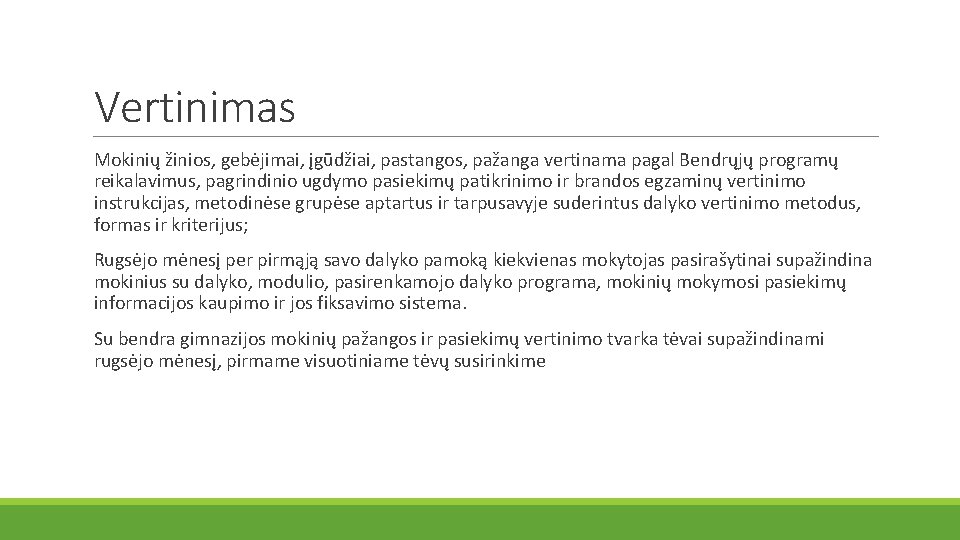 Vertinimas

Mokinių žinios, gebėjimai, įgūdžiai, pastangos, pažanga vertinama pagal Bendrųjų programų reikalavimus, pagrindinio ugdymo pasiekimų patikrinimo ir brandos egzaminų vertinimo instrukcijas, metodinėse grupėse aptartus ir tarpusavyje suderintus dalyko vertinimo metodus, formas ir kriterijus;

Rugsėjo mėnesį per pirmąją savo dalyko pamoką kiekvienas mokytojas pasirašytinai supažindina mokinius su dalyko, modulio, pasirenkamojo dalyko programa, mokinių mokymosi pasiekimų informacijos kaupimo ir jos fiksavimo sistema.

Su bendra gimnazijos mokinių pažangos ir pasiekimų vertinimo tvarka tėvai supažindinami rugsėjo mėnesį, pirmame visuotiniame tėvų susirinkime